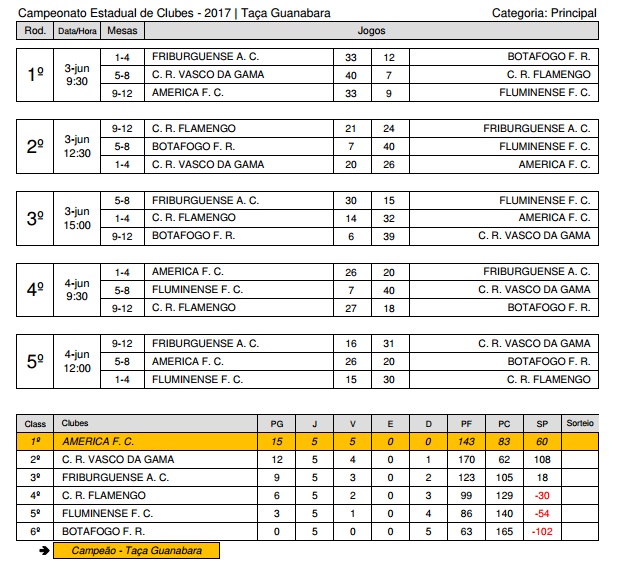 Campeonato Estadual de Clubes - 2017 | Taça Guanabara

Categoria: Principal

| Rod. | Data/Hora | Mesas | Jogos | | | |
|---|---|---|---|---|---|---|
| 1º | 3-jun 9:30 | 1-4 | FRIBURGUENSE A. C. | 33 | 12 | BOTAFOGO F. R. |
| | | 5-8 | C. R. VASCO DA GAMA | 40 | 7 | C. R. FLAMENGO |
| | | 9-12 | AMERICA F. C. | 33 | 9 | FLUMINENSE F. C. |
| 2º | 3-jun 12:30 | 9-12 | C. R. FLAMENGO | 21 | 24 | FRIBURGUENSE A. C. |
| | | 5-8 | BOTAFOGO F. R. | 7 | 40 | FLUMINENSE F. C. |
| | | 1-4 | C. R. VASCO DA GAMA | 20 | 26 | AMERICA F. C. |
| 3º | 3-jun 15:00 | 5-8 | FRIBURGUENSE A. C. | 30 | 15 | FLUMINENSE F. C. |
| | | 1-4 | C. R. FLAMENGO | 14 | 32 | AMERICA F. C. |
| | | 9-12 | BOTAFOGO F. R. | 6 | 39 | C. R. VASCO DA GAMA |
| 4º | 4-jun 9:30 | 1-4 | AMERICA F. C. | 26 | 20 | FRIBURGUENSE A. C. |
| | | 5-8 | FLUMINENSE F. C. | 7 | 40 | C. R. VASCO DA GAMA |
| | | 9-12 | C. R. FLAMENGO | 27 | 18 | BOTAFOGO F. R. |
| 5º | 4-jun 12:00 | 9-12 | FRIBURGUENSE A. C. | 16 | 31 | C. R. VASCO DA GAMA |
| | | 5-8 | AMERICA F. C. | 26 | 20 | BOTAFOGO F. R. |
| | | 1-4 | FLUMINENSE F. C. | 15 | 30 | C. R. FLAMENGO |

| Class | Clubes | PG | J | V | E | D | PF | PC | SP | Sorteio |
|---|---|---|---|---|---|---|---|---|---|---|
| 1º | AMERICA F. C. | 15 | 5 | 5 | 0 | 0 | 143 | 83 | 60 | |
| 2º | C. R. VASCO DA GAMA | 12 | 5 | 4 | 0 | 1 | 170 | 62 | 108 | |
| 3º | FRIBURGUENSE A. C. | 9 | 5 | 3 | 0 | 2 | 123 | 105 | 18 | |
| 4º | C. R. FLAMENGO | 6 | 5 | 2 | 0 | 3 | 99 | 129 | -30 | |
| 5º | FLUMINENSE F. C. | 3 | 5 | 1 | 0 | 4 | 86 | 140 | -54 | |
| 6º | BOTAFOGO F. R. | 0 | 5 | 0 | 0 | 5 | 63 | 165 | -102 | |

Campeão - Taça Guanabara